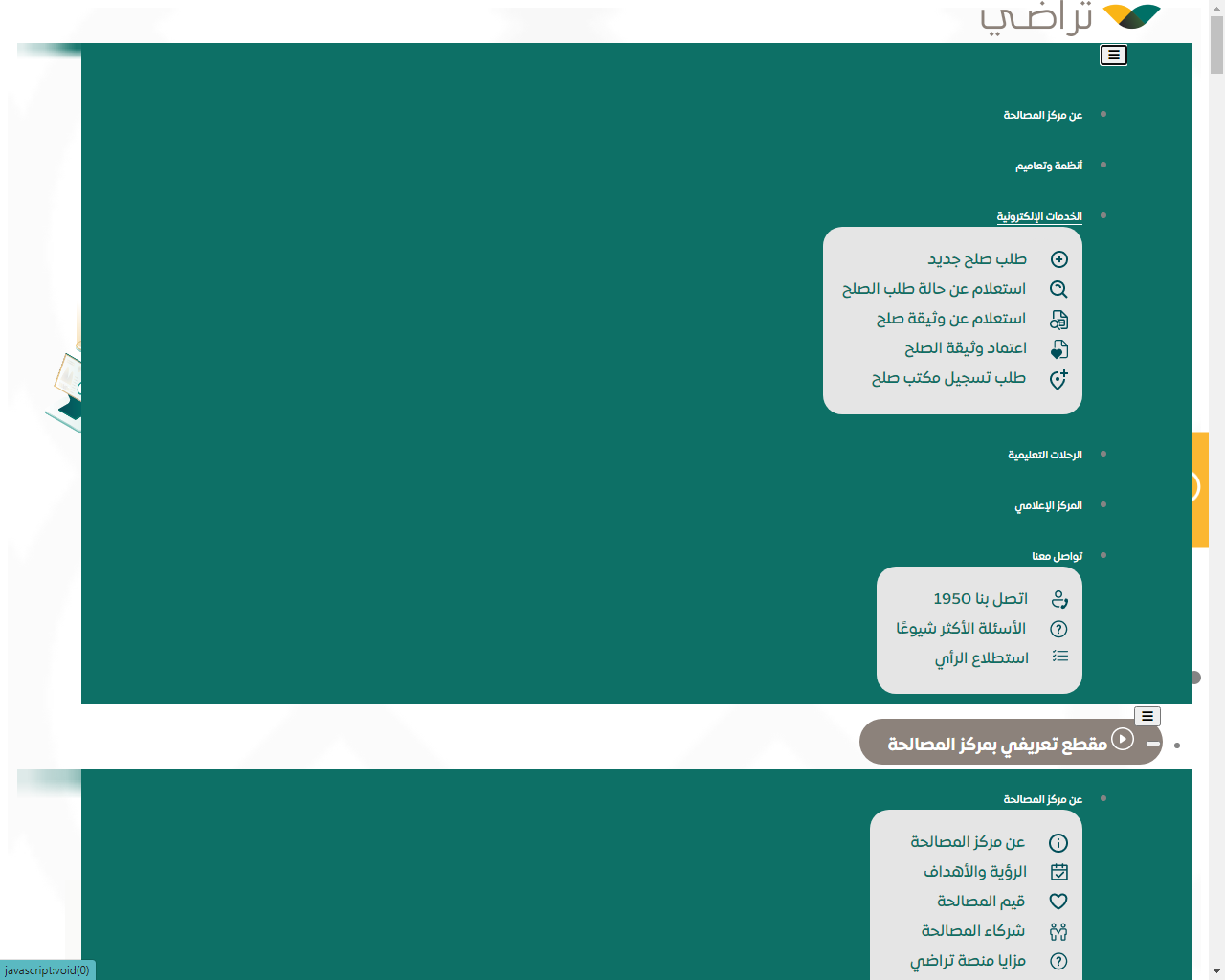 تراضي

عن مركز المصالحة

أنظمة وتعاميم

الخدمات الإلكترونية

طلب صلح جديد
استعلام عن حالة طلب الصلح
استعلام عن وثيقة صلح
اعتماد وثيقة الصلح
طلب تسجيل مكتب صلح

الرحلات التعليمية

المركز الإعلامي

تواصل معنا

اتصل بنا 1950
الأسئلة الأكثر شيوعًا
استطلاع الرأي

مقطع تعريفي بمركز المصالحة

عن مركز المصالحة

عن مركز المصالحة
الرؤية والأهداف
قيم المصالحة
شركاء المصالحة
مزايا منصة تراضي

javascript:void(0)